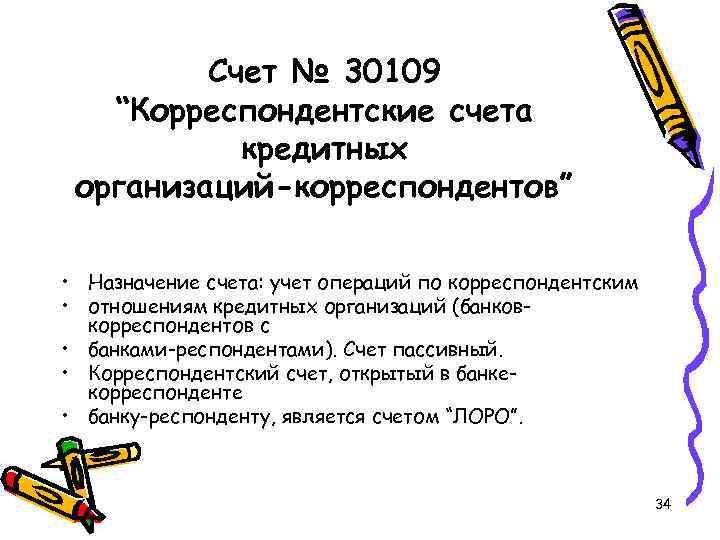 Счет № 30109 “Корреспондентские счета кредитных организаций-корреспондентов”

• Назначение счета: учет операций по корреспондентским
• отношениям кредитных организаций (банков-корреспондентов с
• банками-респондентами). Счет пассивный.
• Корреспондентский счет, открытый в банке-корреспонденте
• банку-респонденту, является счетом “ЛОРО”.

34